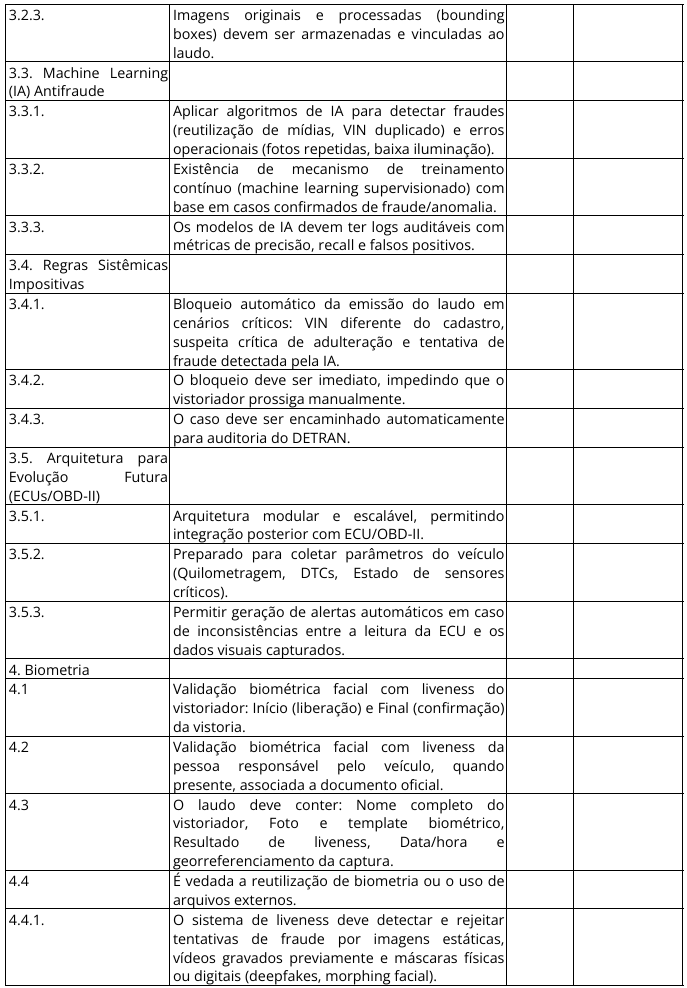 | 3.2.3. | Imagens originais e processadas (bounding boxes) devem ser armazenadas e vinculadas ao laudo. | | |
|---|---|---|---|
| 3.3. Machine Learning (IA) Antifraude | | | |
| 3.3.1. | Aplicar algoritmos de IA para detectar fraudes (reutilização de mídias, VIN duplicado) e erros operacionais (fotos repetidas, baixa iluminação). | | |
| 3.3.2. | Existência de mecanismo de treinamento contínuo (machine learning supervisionado) com base em casos confirmados de fraude/anomalia. | | |
| 3.3.3. | Os modelos de IA devem ter logs auditáveis com métricas de precisão, recall e falsos positivos. | | |
| 3.4. Regras Sistêmicas Impositivas | | | |
| 3.4.1. | Bloqueio automático da emissão do laudo em cenários críticos: VIN diferente do cadastro, suspeita crítica de adulteração e tentativa de fraude detectada pela IA. | | |
| 3.4.2. | O bloqueio deve ser imediato, impedindo que o vistoriador prossiga manualmente. | | |
| 3.4.3. | O caso deve ser encaminhado automaticamente para auditoria do DETRAN. | | |
| 3.5. Arquitetura para Evolução Futura (ECUs/OBD-II) | | | |
| 3.5.1. | Arquitetura modular e escalável, permitindo integração posterior com ECU/OBD-II. | | |
| 3.5.2. | Preparado para coletar parâmetros do veículo (Quilometragem, DTCs, Estado de sensores críticos). | | |
| 3.5.3. | Permitir geração de alertas automáticos em caso de inconsistências entre a leitura da ECU e os dados visuais capturados. | | |
| 4. Biometria | | | |
| 4.1 | Validação biométrica facial com liveness do vistoriador: Início (liberação) e Final (confirmação) da vistoria. | | |
| 4.2 | Validação biométrica facial com liveness da pessoa responsável pelo veículo, quando presente, associada a documento oficial. | | |
| 4.3 | O laudo deve conter: Nome completo do vistoriador, Foto e template biométrico, Resultado de liveness, Data/hora e georreferenciamento da captura. | | |
| 4.4 | É vedada a reutilização de biometria ou o uso de arquivos externos. | | |
| 4.4.1. | O sistema de liveness deve detectar e rejeitar tentativas de fraude por imagens estáticas, vídeos gravados previamente e máscaras físicas ou digitais (deepfakes, morphing facial). | | |